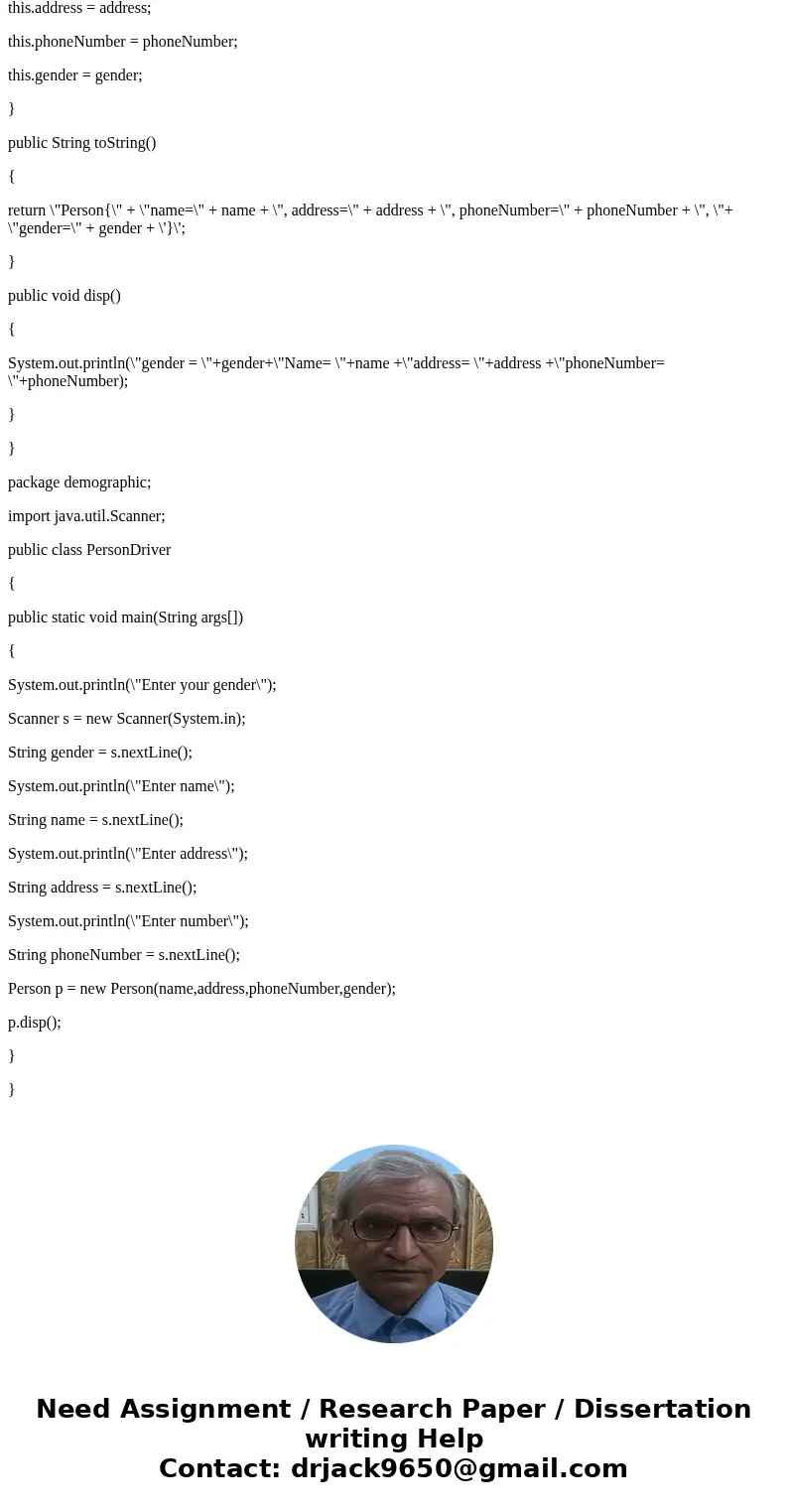 this.address = address;

this.phoneNumber = phoneNumber;

this.gender = gender;

}

public String toString()

{

return \"Person{\" + \"name=\" + name + \", address=\" + address + \", phoneNumber=\" + phoneNumber + \", \"+ \"gender=\" + gender + \'}\';

}

public void disp()

{

System.out.println(\"gender = \"+gender+\"Name= \"+name +\"address= \"+address +\"phoneNumber= \"+phoneNumber);

}

}

package demographic;

import java.util.Scanner;

public class PersonDriver

{

public static void main(String args[])

{

System.out.println(\"Enter your gender\");

Scanner s = new Scanner(System.in);

String gender = s.nextLine();

System.out.println(\"Enter name\");

String name = s.nextLine();

System.out.println(\"Enter address\");

String address = s.nextLine();

System.out.println(\"Enter number\");

String phoneNumber = s.nextLine();

Person p = new Person(name,address,phoneNumber,gender);

p.disp();

}

}

Need Assignment / Research Paper / Dissertation writing Help
Contact: drjack9650@gmail.com